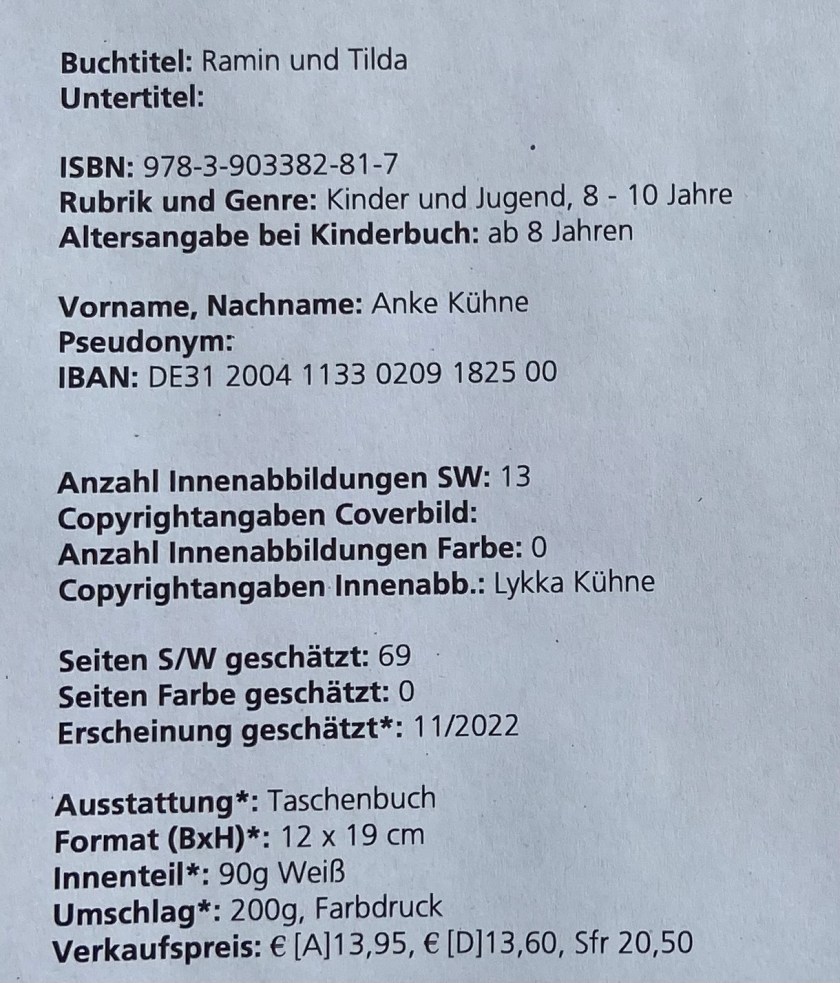 Buchtitel: Ramin und Tilda
Untertitel:

ISBN: 978-3-903382-81-7
Rubrik und Genre: Kinder und Jugend, 8 - 10 Jahre
Altersangabe bei Kinderbuch: ab 8 Jahren

Vorname, Nachname: Anke Kühne
Pseudonym:
IBAN: DE31 2004 1133 0209 1825 00

Anzahl Innenabbildungen SW: 13
Copyrightangaben Coverbild:
Anzahl Innenabbildungen Farbe: 0
Copyrightangaben Innenabb.: Lykka Kühne

Seiten S/W geschätzt: 69
Seiten Farbe geschätzt: 0
Erscheinung geschätzt*: 11/2022

Ausstattung*: Taschenbuch
Format (BxH)*: 12 x 19 cm
Innenteil*: 90g Weiß
Umschlag*: 200g, Farbdruck
Verkaufspreis: € [A]13,95, € [D]13,60, Sfr 20,50